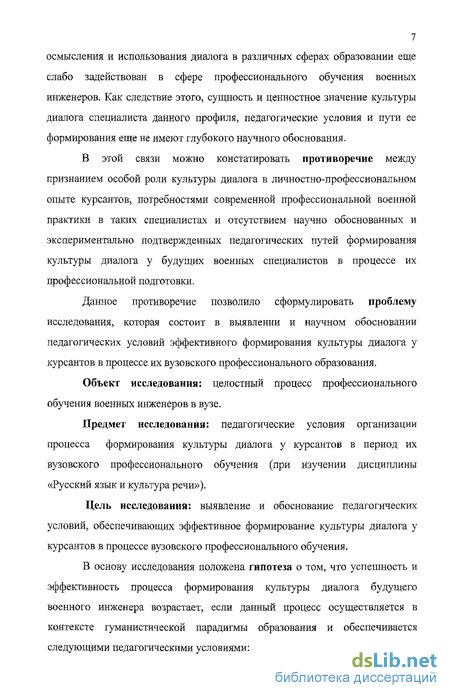 7

осмысления и использования диалога в различных сферах образовании еще слабо задействован в сфере профессионального обучения военных инженеров. Как следствие этого, сущность и ценностное значение культуры диалога специалиста данного профиля, педагогические условия и пути ее формирования еще не имеют глубокого научного обоснования.

В этой связи можно констатировать противоречие между признанием особой роли культуры диалога в личностно-профессиональном опыте курсантов, потребностями современной профессиональной военной практики в таких специалистах и отсутствием научно обоснованных и экспериментально подтвержденных педагогических путей формирования культуры диалога у будущих военных специалистов в процессе их профессиональной подготовки.

Данное противоречие позволило сформулировать проблему исследования, которая состоит в выявлении и научном обосновании педагогических условий эффективного формирования культуры диалога у курсантов в процессе их вузовского профессионального образования.

Объект исследования: целостный процесс профессионального обучения военных инженеров в вузе.

Предмет исследования: педагогические условия организации процесса формирования культуры диалога у курсантов в период их вузовского профессионального обучения (при изучении дисциплины «Русский язык и культура речи»).

Цель исследования: выявление и обоснование педагогических условий, обеспечивающих эффективное формирование культуры диалога у курсантов в процессе вузовского профессионального обучения.

В основу исследования положена гипотеза о том, что успешность и эффективность процесса формирования культуры диалога будущего военного инженера возрастает, если данный процесс осуществляется в контексте гуманистической парадигмы образования и обеспечивается следующими педагогическими условиями:

dsLib.net
библиотека диссертаций